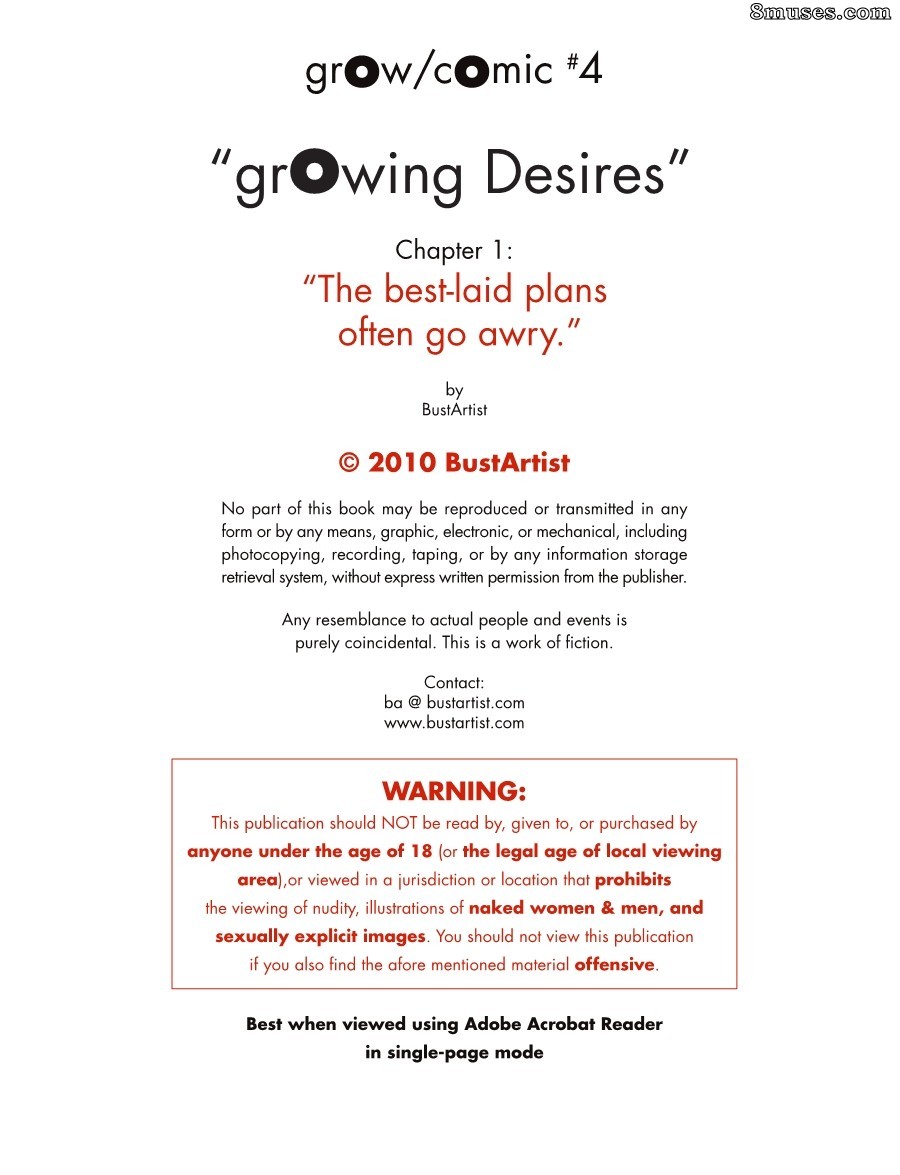 8muses.com

grow/comic #4

"growing Desires"

Chapter 1:
"The best-laid plans often go awry."

by
BustArtist

© 2010 BustArtist

No part of this book may be reproduced or transmitted in any form or by any means, graphic, electronic, or mechanical, including photocopying, recording, taping, or by any information storage retrieval system, without express written permission from the publisher.

Any resemblance to actual people and events is purely coincidental. This is a work of fiction.

Contact:
ba @ bustartist.com
www.bustartist.com

WARNING:
This publication should NOT be read by, given to, or purchased by anyone under the age of 18 (or the legal age of local viewing area),or viewed in a jurisdiction or location that prohibits the viewing of nudity, illustrations of naked women & men, and sexually explicit images. You should not view this publication if you also find the afore mentioned material offensive.

Best when viewed using Adobe Acrobat Reader in single-page mode